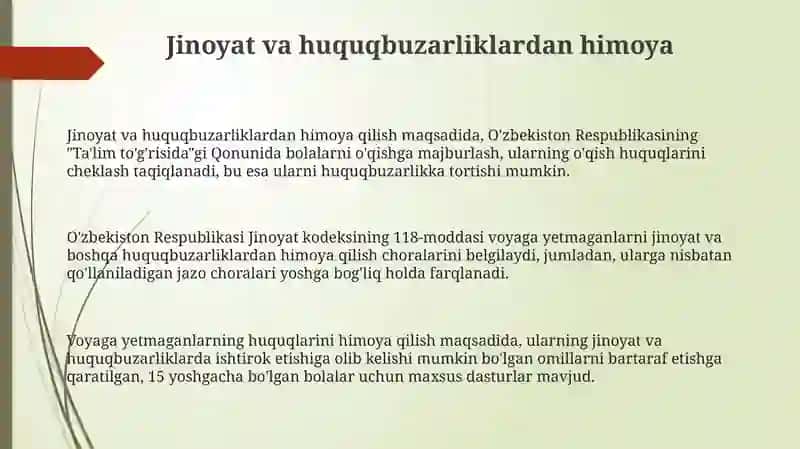 Jinoyat va huquqbuzarliklardan himoya

Jinoyat va huquqbuzarliklardan himoya qilish maqsadida, O'zbekiston Respublikasining "Ta'lim to'g'risida"gi Qonunida bolalarni o'qishga majburlash, ularning o'qish huquqlarini cheklash taqiqlanadi, bu esa ularni huquqbuzarlikka tortishi mumkin.

O'zbekiston Respublikasi Jinoyat kodeksining 118-moddasi voyaga yetmaganlarni jinoyat va boshqa huquqbuzarliklardan himoya qilish choralarini belgilaydi, jumladan, ularga nisbatan qo'llaniladigan jazo choralari yoshga bog'liq holda farqlanadi.

Voyaga yetmaganlarning huquqlarini himoya qilish maqsadida, ularning jinoyat va huquqbuzarliklarda ishtirok etishiga olib kelishi mumkin bo'lgan omillarni bartaraf etishga qaratilgan, 15 yoshgacha bo'lgan bolalar uchun maxsus dasturlar mavjud.